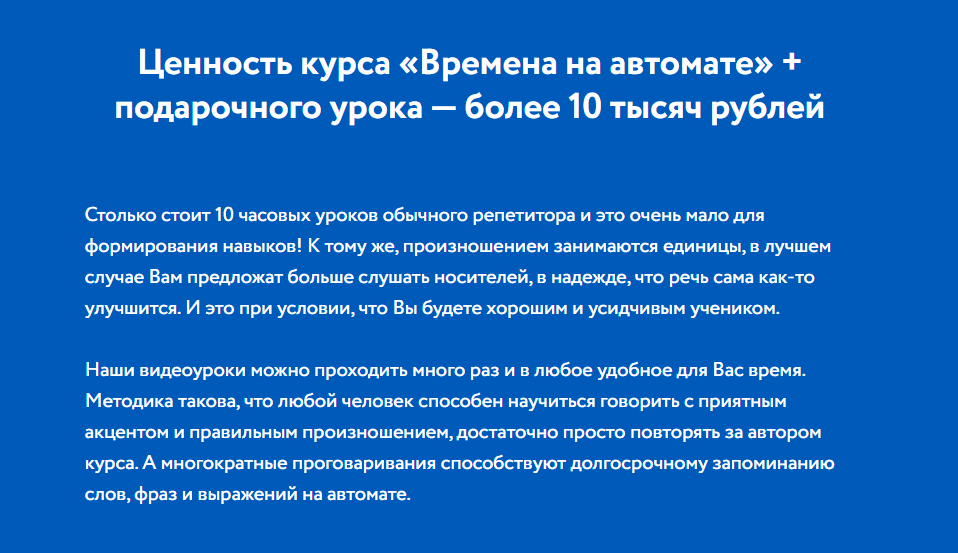 Ценность курса «Времена на автомате» + подарочного урока — более 10 тысяч рублей

Столько стоит 10 часовых уроков обычного репетитора и это очень мало для формирования навыков! К тому же, произношением занимаются единицы, в лучшем случае Вам предложат больше слушать носителей, в надежде, что речь сама как-то улучшится. И это при условии, что Вы будете хорошим и усидчивым учеником.

Наши видеоуроки можно проходить много раз и в любое удобное для Вас время. Методика такова, что любой человек способен научиться говорить с приятным акцентом и правильным произношением, достаточно просто повторять за автором курса. А многократные проговаривания способствуют долгосрочному запоминанию слов, фраз и выражений на автомате.